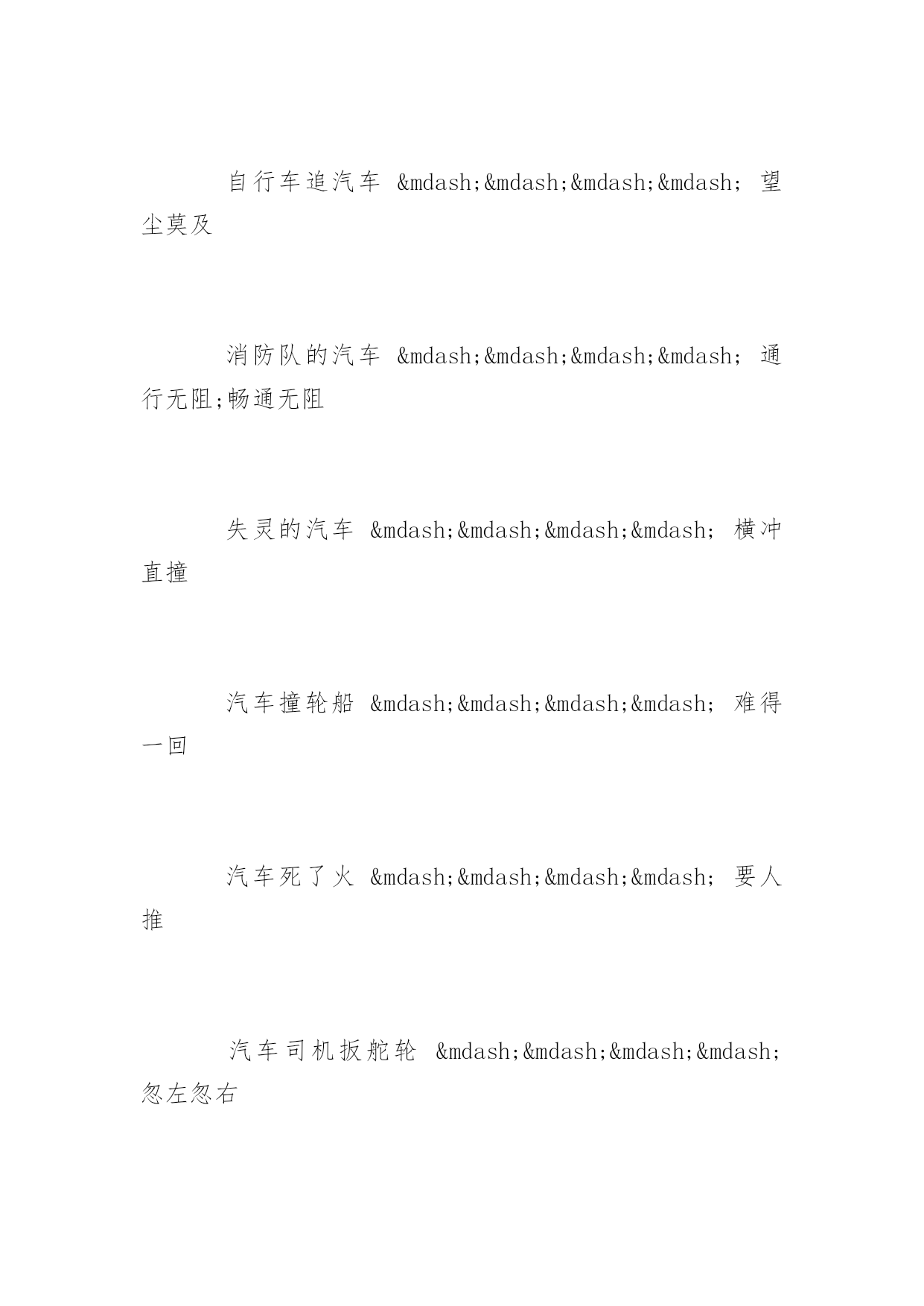 自行车追汽车 &mdash;&mdash;&mdash;&mdash; 望尘莫及

消防队的汽车 &mdash;&mdash;&mdash;&mdash; 通行无阻;畅通无阻

失灵的汽车 &mdash;&mdash;&mdash;&mdash; 横冲直撞

汽车撞轮船 &mdash;&mdash;&mdash;&mdash; 难得一回

汽车死了火 &mdash;&mdash;&mdash;&mdash; 要人推

汽车司机扳舵轮 &mdash;&mdash;&mdash;&mdash; 忽左忽右